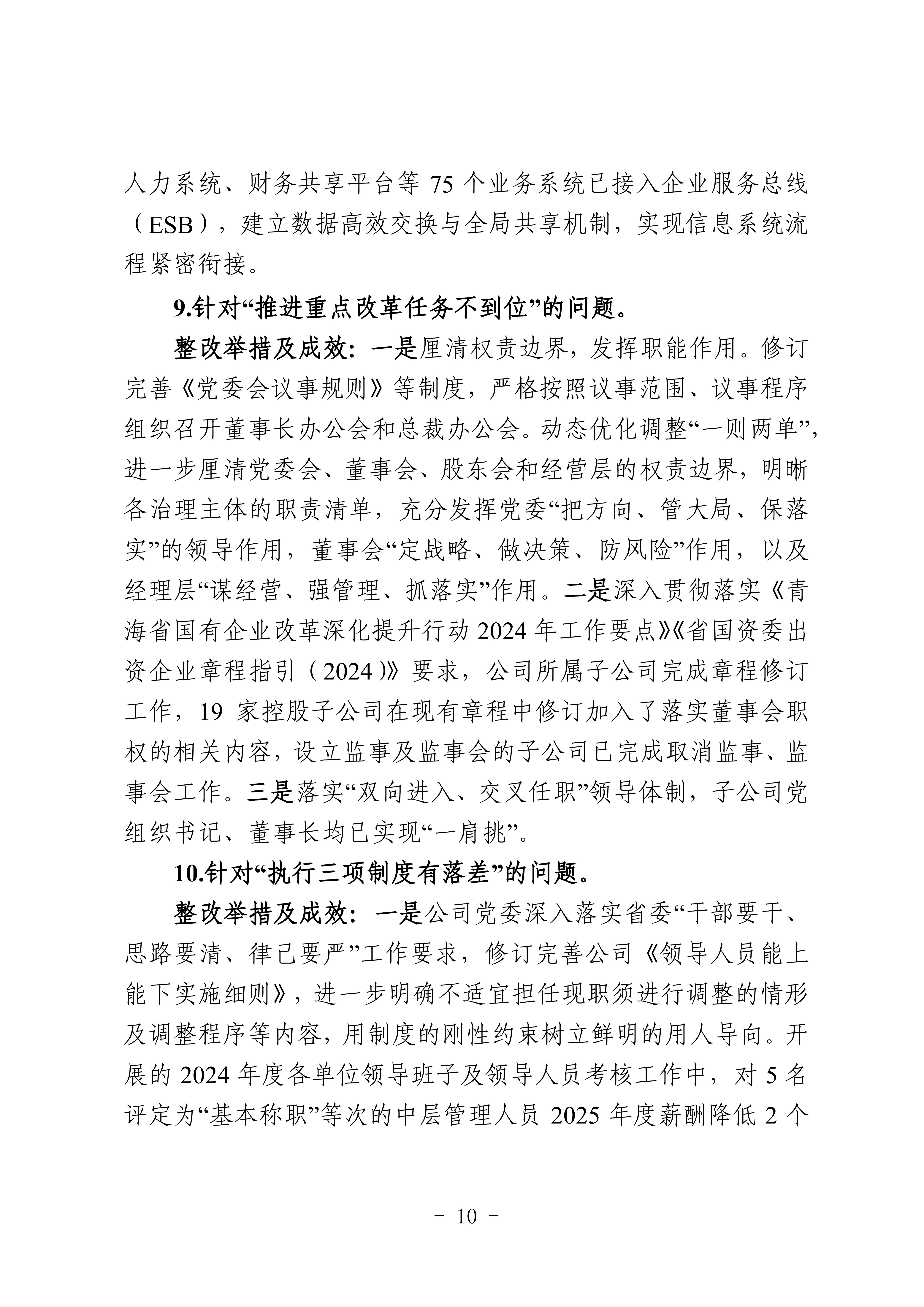 人力系统、财务共享平台等 75 个业务系统已接入企业服务总线（ESB），建立数据高效交换与全局共享机制，实现信息系统流程紧密衔接。

9.针对“推进重点改革任务不到位”的问题。

整改举措及成效：一是厘清权责边界，发挥职能作用。修订完善《党委会议事规则》等制度，严格按照议事范围、议事程序组织召开董事长办公会和总裁办公会。动态优化调整“一则两单”，进一步厘清党委会、董事会、股东会和经营层的权责边界，明晰各治理主体的职责清单，充分发挥党委“把方向、管大局、保落实”的领导作用，董事会“定战略、做决策、防风险”作用，以及经理层“谋经营、强管理、抓落实”作用。二是深入贯彻落实《青海省国有企业改革深化提升行动 2024 年工作要点》《省国资委出资企业章程指引（2024）》要求，公司所属子公司完成章程修订工作，19 家控股子公司在现有章程中修订加入了落实董事会职权的相关内容，设立监事及监事会的子公司已完成取消监事、监事会工作。三是落实“双向进入、交叉任职”领导体制，子公司党组织书记、董事长均已实现“一肩挑”。

10.针对“执行三项制度有落差”的问题。

整改举措及成效：一是公司党委深入落实省委“干部要干、思路要清、律己要严”工作要求，修订完善公司《领导人员能上能下实施细则》，进一步明确不适宜担任现职须进行调整的情形及调整程序等内容，用制度的刚性约束树立鲜明的用人导向。开展的 2024 年度各单位领导班子及领导人员考核工作中，对 5 名评定为“基本称职”等次的中层管理人员 2025 年度薪酬降低 2 个

－ 10 －